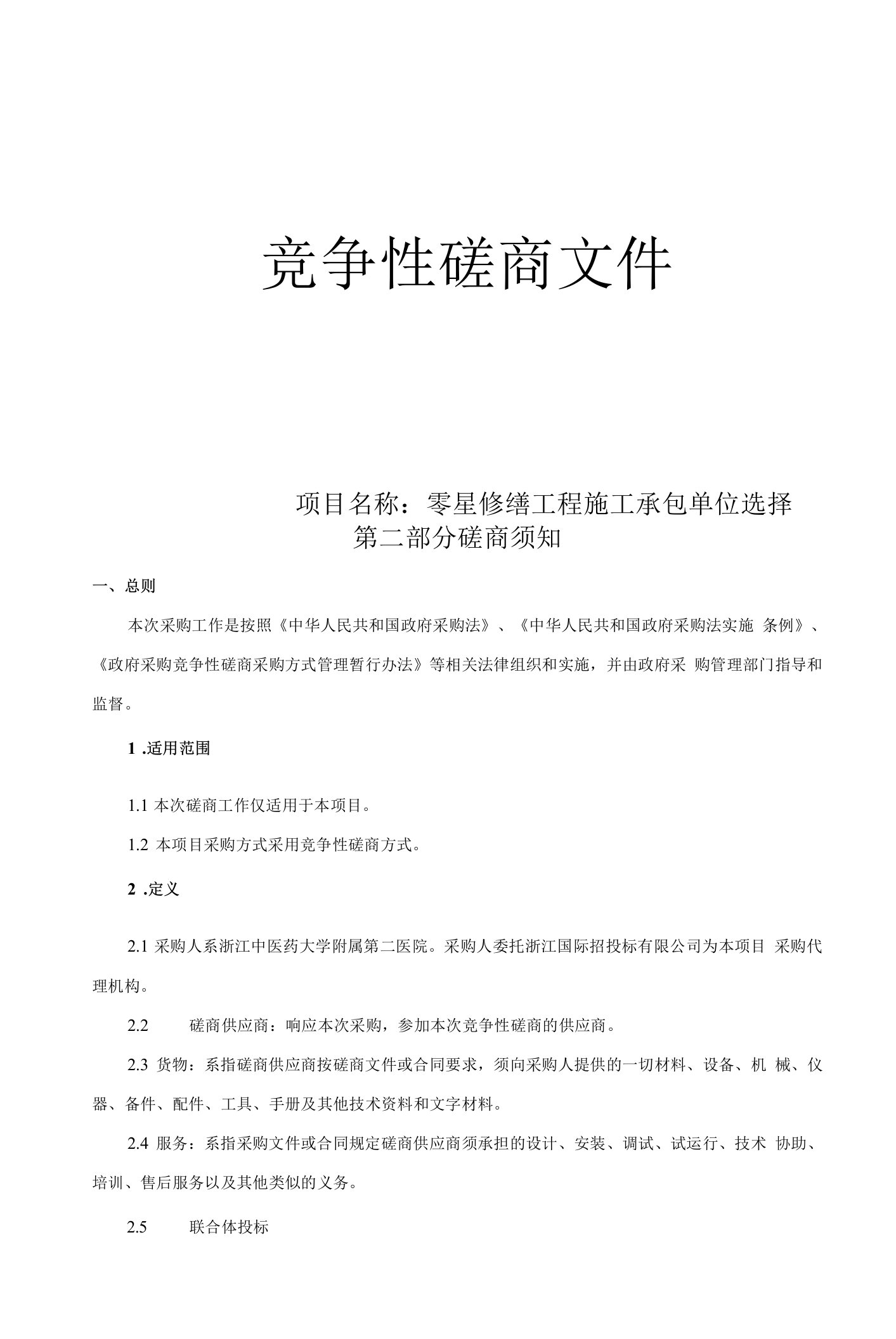 竞争性磋商文件

项目名称：零星修缮工程施工承包单位选择

第二部分磋商须知

一、总则

本次采购工作是按照《中华人民共和国政府采购法》、《中华人民共和国政府采购法实施 条例》、《政府采购竞争性磋商采购方式管理暂行办法》等相关法律组织和实施，并由政府采 购管理部门指导和监督。

1 .适用范围

1.1 本次磋商工作仅适用于本项目。

1.2 本项目采购方式采用竞争性磋商方式。

2 .定义

2.1 采购人系浙江中医药大学附属第二医院。采购人委托浙江国际招投标有限公司为本项目 采购代理机构。

2.2 磋商供应商：响应本次采购，参加本次竞争性磋商的供应商。

2.3 货物：系指磋商供应商按磋商文件或合同要求，须向采购人提供的一切材料、设备、机 械、仪器、备件、配件、工具、手册及其他技术资料和文字材料。

2.4 服务：系指采购文件或合同规定磋商供应商须承担的设计、安装、调试、试运行、技术 协助、培训、售后服务以及其他类似的义务。

2.5 联合体投标